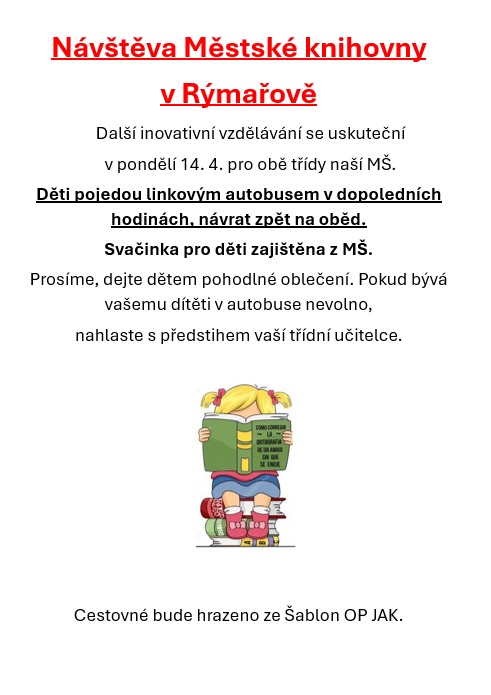 Návštěva Městské knihovny v Rýmařově

Další inovativní vzdělávání se uskuteční v pondělí 14. 4. pro obě třídy naší MŠ.

Děti pojedou linkovým autobusem v dopoledních hodinách, návrat zpět na oběd.

Svačinka pro děti zajištěna z MŠ.

Prosíme, dejte dětem pohodlné oblečení. Pokud bývá vašemu dítěti v autobuse nevolno, nahlaste s předstihem vaší třídní učitelce.

COMO CORREGIR LA ORTOGRAFIA DE UN AMIGO SIN QUE SE ENOJE

Cestovné bude hrazeno ze Šablon OP JAK.